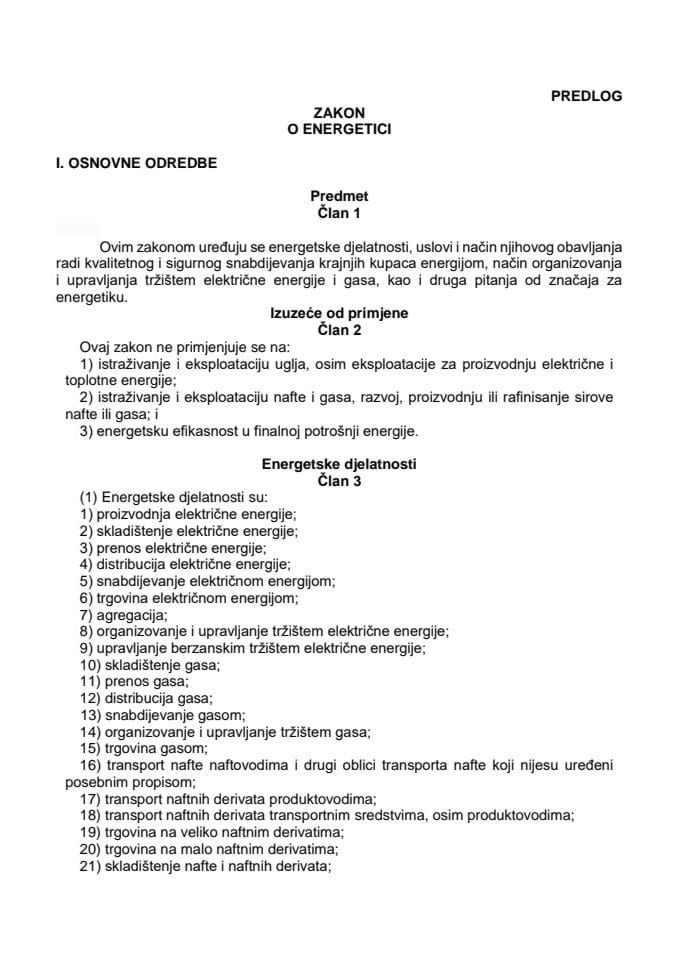 PREDLOG

ZAKON
O ENERGETICI

I. OSNOVNE ODREDBE

Predmet
Član 1

Ovim zakonom uređuju se energetske djelatnosti, uslovi i način njihovog obavljanja radi kvalitetnog i sigurnog snabdijevanja krajnjih kupaca energijom, način organizovanja i upravljanja tržištem električne energije i gasa, kao i druga pitanja od značaja za energetiku.

Izuzeće od primjene
Član 2

Ovaj zakon ne primjenjuje se na:
1) istraživanje i eksploataciju uglja, osim eksploatacije za proizvodnju električne i toplotne energije;
2) istraživanje i eksploataciju nafte i gasa, razvoj, proizvodnju ili rafinisanje sirove nafte ili gasa; i
3) energetsku efikasnost u finalnoj potrošnji energije.

Energetske djelatnosti
Član 3

(1) Energetske djelatnosti su:
1) proizvodnja električne energije;
2) skladištenje električne energije;
3) prenos električne energije;
4) distribucija električne energije;
5) snabdijevanje električnom energijom;
6) trgovina električnom energijom;
7) agregacija;
8) organizovanje i upravljanje tržištem električne energije;
9) upravljanje berzanskim tržištem električne energije;
10) skladištenje gasa;
11) prenos gasa;
12) distribucija gasa;
13) snabdijevanje gasom;
14) organizovanje i upravljanje tržištem gasa;
15) trgovina gasom;
16) transport nafte naftovodima i drugi oblici transporta nafte koji nijesu uređeni posebnim propisom;
17) transport naftnih derivata produktovodima;
18) transport naftnih derivata transportnim sredstvima, osim produktovodima;
19) trgovina na veliko naftnim derivatima;
20) trgovina na malo naftnim derivatima;
21) skladištenje nafte i naftnih derivata;